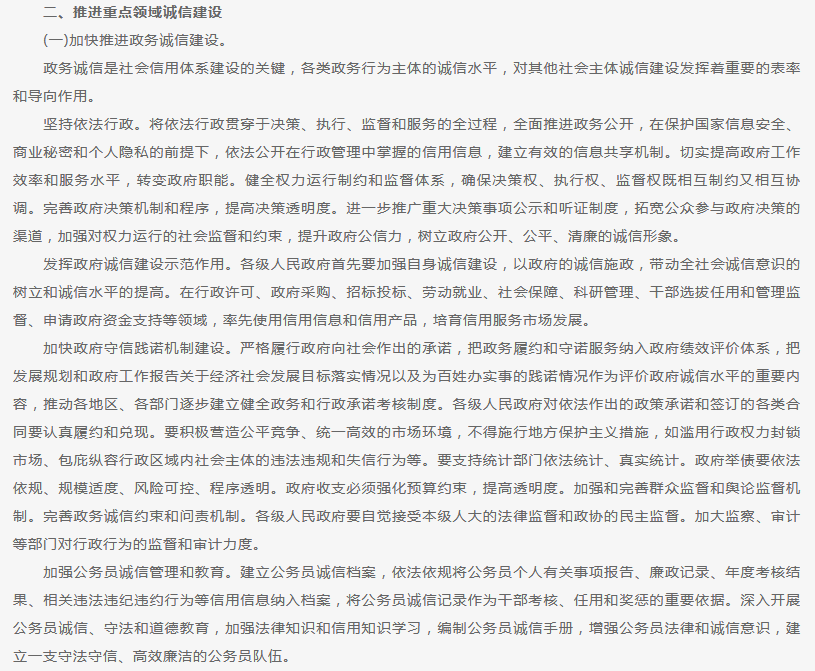 二、推进重点领域诚信建设

(一)加快推进政务诚信建设。

政务诚信是社会信用体系建设的关键，各类政务行为主体的诚信水平，对其他社会主体诚信建设发挥着重要的表率和导向作用。

坚持依法行政。将依法行政贯穿于决策、执行、监督和服务的全过程，全面推进政务公开，在保护国家信息安全、商业秘密和个人隐私的前提下，依法公开在行政管理中掌握的信用信息，建立有效的信息共享机制。切实提高政府工作效率和服务水平，转变政府职能。健全权力运行制约和监督体系，确保决策权、执行权、监督权既相互制约又相互协调。完善政府决策机制和程序，提高决策透明度。进一步推广重大决策事项公示和听证制度，拓宽公众参与政府决策的渠道，加强对权力运行的社会监督和约束，提升政府公信力，树立政府公开、公平、清廉的诚信形象。

发挥政府诚信建设示范作用。各级人民政府首先要加强自身诚信建设，以政府的诚信施政，带动全社会诚信意识的树立和诚信水平的提高。在行政许可、政府采购、招标投标、劳动就业、社会保障、科研管理、干部选拔任用和管理监督、申请政府资金支持等领域，率先使用信用信息和信用产品，培育信用服务市场发展。

加快政府守信践诺机制建设。严格履行政府向社会作出的承诺，把政务履约和守诺服务纳入政府绩效评价体系，把发展规划和政府工作报告关于经济社会发展目标落实情况以及为百姓办实事的践诺情况作为评价政府诚信水平的重要内容，推动各地区、各部门逐步建立健全政务和行政承诺考核制度。各级人民政府对依法作出的政策承诺和签订的各类合同要认真履约和兑现。要积极营造公平竞争、统一高效的市场环境，不得施行地方保护主义措施，如滥用行政权力封锁市场、包庇纵容行政区域内社会主体的违法违规和失信行为等。要支持统计部门依法统计、真实统计。政府举债要依法依规、规模适度、风险可控、程序透明。政府收支必须强化预算约束，提高透明度。加强和完善群众监督和舆论监督机制。完善政务诚信约束和问责机制。各级人民政府要自觉接受本级人大的法律监督和政协的民主监督。加大监察、审计等部门对行政行为的监督和审计力度。

加强公务员诚信管理和教育。建立公务员诚信档案，依法依规将公务员个人有关事项报告、廉政记录、年度考核结果、相关违法违纪违约行为等信用信息纳入档案，将公务员诚信记录作为干部考核、任用和奖惩的重要依据。深入开展公务员诚信、守法和道德教育，加强法律知识和信用知识学习，编制公务员诚信手册，增强公务员法律和诚信意识，建立一支守法守信、高效廉洁的公务员队伍。